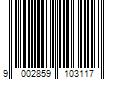 9 002859 103117